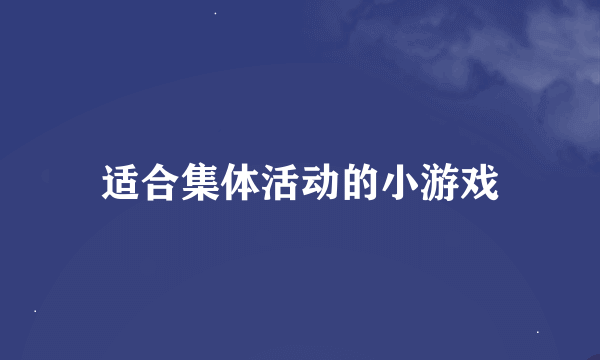 适合集体活动的小游戏